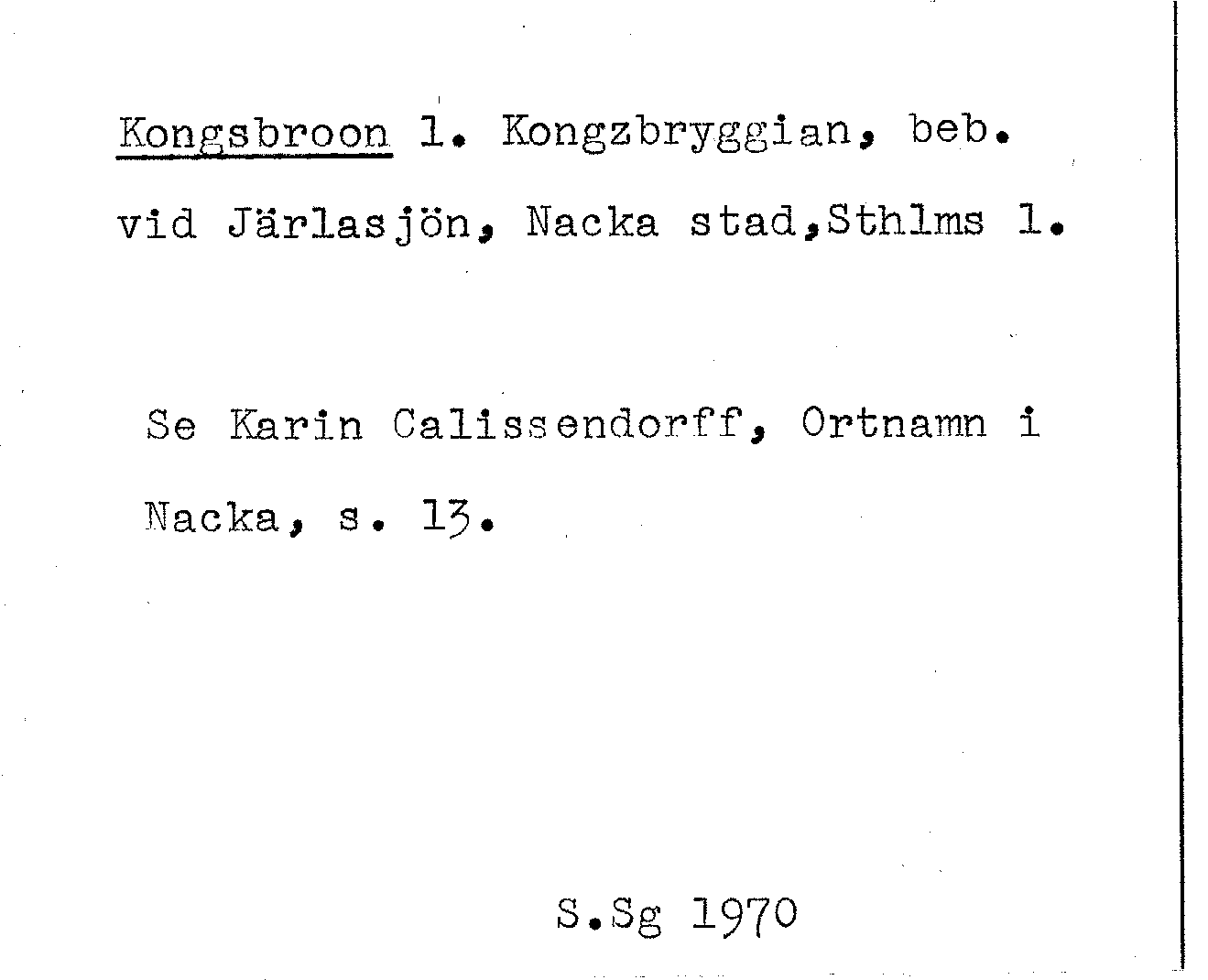 Kongsbroon l. Kongzbryggian, beb. vid Järlasjön, Nacka stad,Sthlms l.

Se Karin Calissendorff, Ortnamn i Nacka, s. 13.

S.Sg 1970